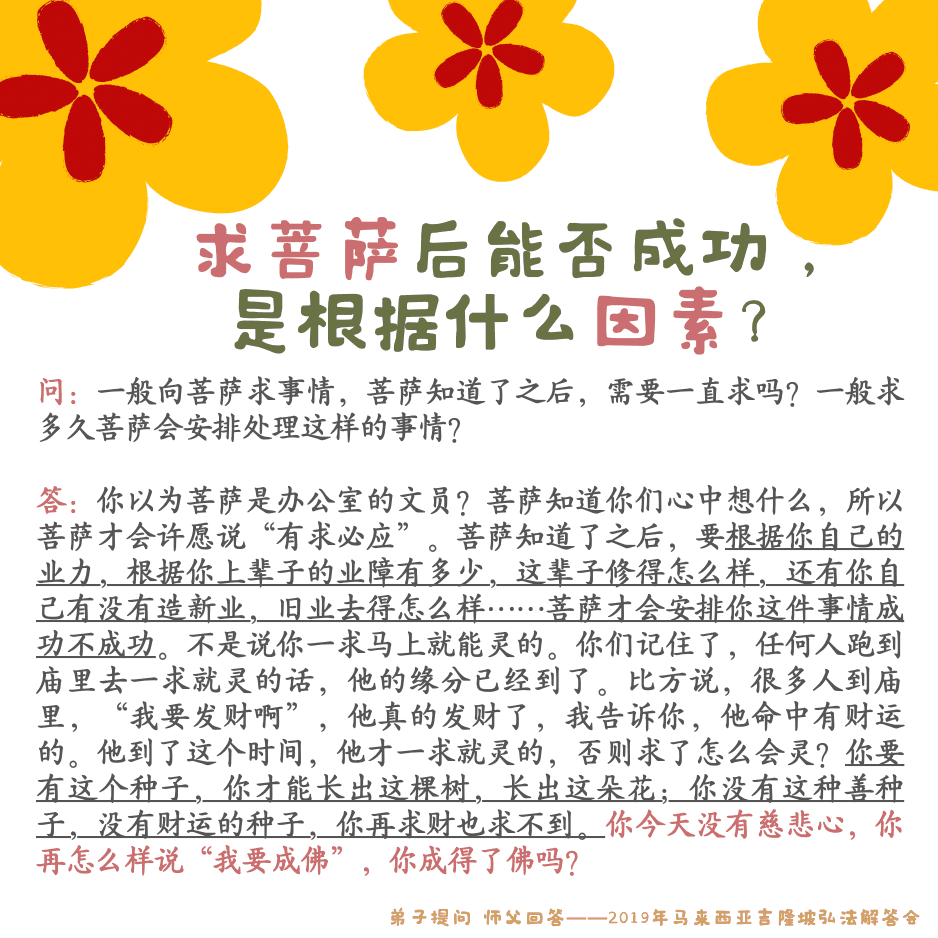 求菩萨后能否成功，
是根据什么因素？

问：一般向菩萨求事情，菩萨知道了之后，需要一直求吗？一般求多久菩萨会安排处理这样的事情？

答：你以为菩萨是办公室的文员？菩萨知道你们心中想什么，所以菩萨才会许愿说“有求必应”。菩萨知道了之后，要根据你自己的业力，根据你上辈子的业障有多少，这辈子修得怎么样，还有你自己有没有造新业，旧业去得怎么样……菩萨才会安排你这件事情成功不成功。不是说你一求马上就能灵的。你们记住了，任何人跑到庙里去一求就灵的话，他的缘分已经到了。比方说，很多人到庙里，“我要发财啊”，他真的发财了，我告诉你，他命中有财运的。他到了这个时间，他才一求就灵的，否则求了怎么会灵？你要有这个种子，你才能长出这棵树，长出这朵花；你没有这种善种子，没有财运的种子，你再求财也求不到。你今天没有慈悲心，你再怎么样说“我要成佛”，你成得了佛吗？

弟子提问 师父回答——2019年马来西亚吉隆坡弘法解答会